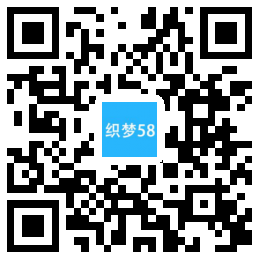 织梦58